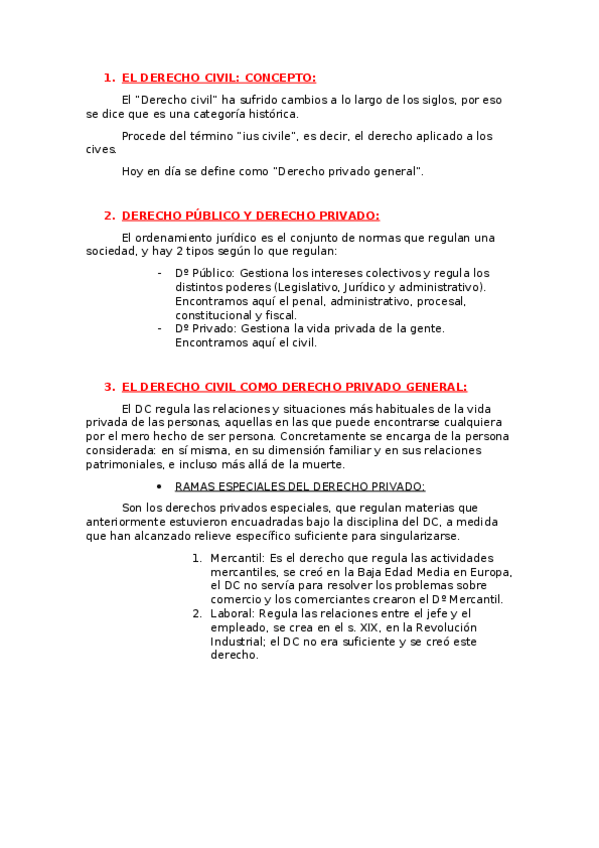 1. EL DERECHO CIVIL: CONCEPTO:

El "Derecho civil" ha sufrido cambios a lo largo de los siglos, por eso se dice que es una categoría histórica.

Procede del término "ius civile", es decir, el derecho aplicado a los cives.

Hoy en día se define como "Derecho privado general".

2. DERECHO PÚBLICO Y DERECHO PRIVADO:

El ordenamiento jurídico es el conjunto de normas que regulan una sociedad, y hay 2 tipos según lo que regulan:

- Dº Público: Gestiona los intereses colectivos y regula los distintos poderes (Legislativo, Jurídico y administrativo). Encontramos aquí el penal, administrativo, procesal, constitucional y fiscal.
- Dº Privado: Gestiona la vida privada de la gente. Encontramos aquí el civil.

3. EL DERECHO CIVIL COMO DERECHO PRIVADO GENERAL:

El DC regula las relaciones y situaciones más habituales de la vida privada de las personas, aquellas en las que puede encontrarse cualquiera por el mero hecho de ser persona. Concretamente se encarga de la persona considerada: en sí misma, en su dimensión familiar y en sus relaciones patrimoniales, e incluso más allá de la muerte.

• RAMAS ESPECIALES DEL DERECHO PRIVADO:

Son los derechos privados especiales, que regulan materias que anteriormente estuvieron encuadradas bajo la disciplina del DC, a medida que han alcanzado relieve específico suficiente para singularizarse.

1. Mercantil: Es el derecho que regula las actividades mercantiles, se creó en la Baja Edad Media en Europa, el DC no servía para resolver los problemas sobre comercio y los comerciantes crearon el Dº Mercantil.
2. Laboral: Regula las relaciones entre el jefe y el empleado, se crea en el s. XIX, en la Revolución Industrial; el DC no era suficiente y se creó este derecho.